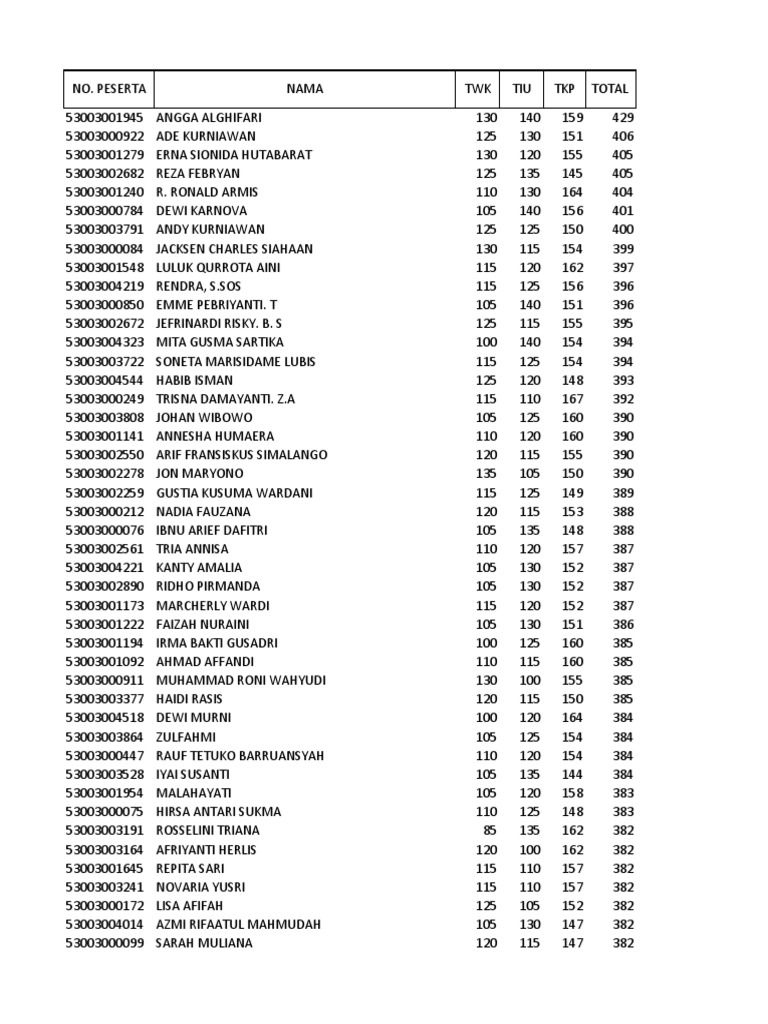 | NO. PESERTA | NAMA | TWK | TIU | TKP | TOTAL |
|---|---|---|---|---|---|
| 53003001945 | ANGGA ALGHIFARI | 130 | 140 | 159 | 429 |
| 53003000922 | ADE KURNIAWAN | 125 | 130 | 151 | 406 |
| 53003001279 | ERNA SIONIDA HUTABARAT | 130 | 120 | 155 | 405 |
| 53003002682 | REZA FEBRYAN | 125 | 135 | 145 | 405 |
| 53003001240 | R. RONALD ARMIS | 110 | 130 | 164 | 404 |
| 53003000784 | DEWI KARNOVA | 105 | 140 | 156 | 401 |
| 53003003791 | ANDY KURNIAWAN | 125 | 125 | 150 | 400 |
| 53003000084 | JACKSEN CHARLES SIAHAAN | 130 | 115 | 154 | 399 |
| 53003001548 | LULUK QURROTA AINI | 115 | 120 | 162 | 397 |
| 53003004219 | RENDRA, S.SOS | 115 | 125 | 156 | 396 |
| 53003000850 | EMME PEBRIYANTI. T | 105 | 140 | 151 | 396 |
| 53003002672 | JEFRINARDI RISKY. B. S | 125 | 115 | 155 | 395 |
| 53003004323 | MITA GUSMA SARTIKA | 100 | 140 | 154 | 394 |
| 53003003722 | SONETA MARISIDAME LUBIS | 115 | 125 | 154 | 394 |
| 53003004544 | HABIB ISMAN | 125 | 120 | 148 | 393 |
| 53003000249 | TRISNA DAMAYANTI. Z.A | 115 | 110 | 167 | 392 |
| 53003003808 | JOHAN WIBOWO | 105 | 125 | 160 | 390 |
| 53003001141 | ANNESHA HUMAERA | 110 | 120 | 160 | 390 |
| 53003002550 | ARIF FRANSISKUS SIMALANGO | 120 | 115 | 155 | 390 |
| 53003002278 | JON MARYONO | 135 | 105 | 150 | 390 |
| 53003002259 | GUSTIA KUSUMA WARDANI | 115 | 125 | 149 | 389 |
| 53003000212 | NADIA FAUZANA | 120 | 115 | 153 | 388 |
| 53003000076 | IBNU ARIEF DAFITRI | 105 | 135 | 148 | 388 |
| 53003002561 | TRIA ANNISA | 110 | 120 | 157 | 387 |
| 53003004221 | KANTY AMALIA | 105 | 130 | 152 | 387 |
| 53003002890 | RIDHO PIRMANDA | 105 | 130 | 152 | 387 |
| 53003001173 | MARCHERLY WARDI | 115 | 120 | 152 | 387 |
| 53003001222 | FAIZAH NURAINI | 105 | 130 | 151 | 386 |
| 53003001194 | IRMA BAKTI GUSADRI | 100 | 125 | 160 | 385 |
| 53003001092 | AHMAD AFFANDI | 110 | 115 | 160 | 385 |
| 53003000911 | MUHAMMAD RONI WAHYUDI | 130 | 100 | 155 | 385 |
| 53003003377 | HAIDI RASIS | 120 | 115 | 150 | 385 |
| 53003004518 | DEWI MURNI | 100 | 120 | 164 | 384 |
| 53003003864 | ZULFAHMI | 105 | 125 | 154 | 384 |
| 53003000447 | RAUF TETUKO BARRUANSYAH | 110 | 120 | 154 | 384 |
| 53003003528 | IYAI SUSANTI | 105 | 135 | 144 | 384 |
| 53003001954 | MALAHAYATI | 105 | 120 | 158 | 383 |
| 53003000075 | HIRSA ANTARI SUKMA | 110 | 125 | 148 | 383 |
| 53003003191 | ROSSELINI TRIANA | 85 | 135 | 162 | 382 |
| 53003003164 | AFRIYANTI HERLIS | 120 | 100 | 162 | 382 |
| 53003001645 | REPITA SARI | 115 | 110 | 157 | 382 |
| 53003003241 | NOVARIA YUSRI | 115 | 110 | 157 | 382 |
| 53003000172 | LISA AFIFAH | 125 | 105 | 152 | 382 |
| 53003004014 | AZMI RIFAATUL MAHMUDAH | 105 | 130 | 147 | 382 |
| 53003000099 | SARAH MULIANA | 120 | 115 | 147 | 382 |